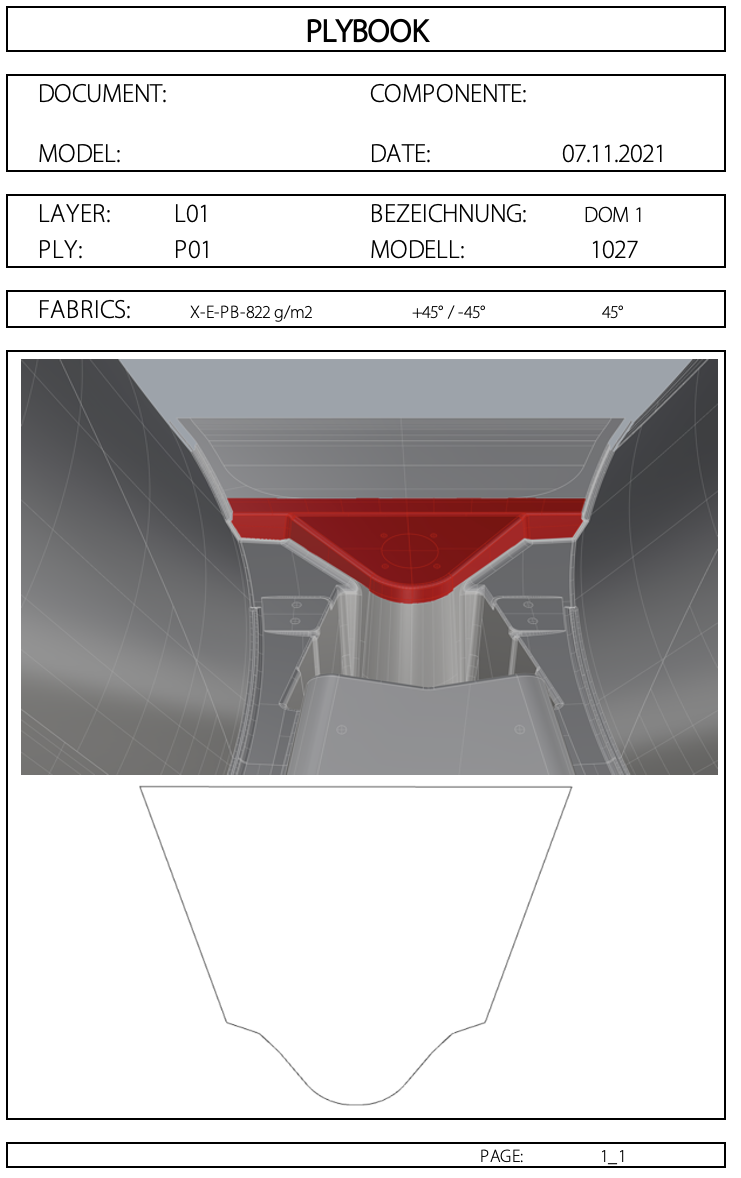 PLYBOOK

DOCUMENT: COMPONENTE:

MODEL: DATE: 07.11.2021

LAYER: L01 BEZEICHNUNG: DOM 1
PLY: P01 MODELL: 1027

FABRICS: X-E-PB-822 g/m2 +45° / -45° 45°

PAGE: 1_1